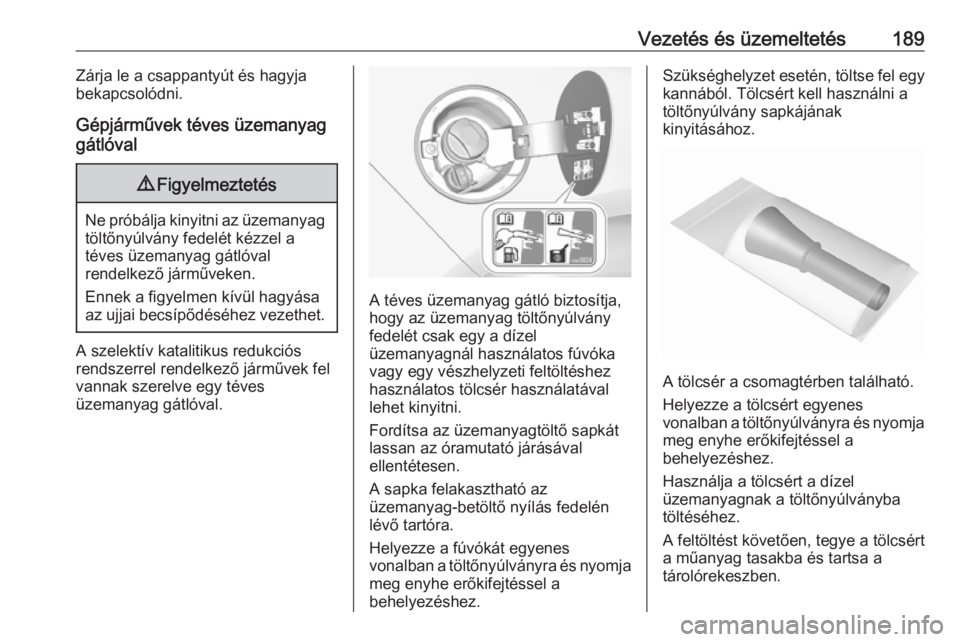 Vezetés és üzemeltetés 189

Zárja le a csappantyút és hagyja bekapcsolódni.

Gépjárművek téves üzemanyag gátlóval

⚠ Figyelmeztetés

Ne próbálja kinyitni az üzemanyag töltőnyúlvány fedelét kézzel a téves üzemanyag gátlóval rendelkező járműveken.

Ennek a figyelmen kívül hagyása az ujjai becsípődéséhez vezethet.

A szelektív katalitikus redukciós rendszerrel rendelkező járművek fel vannak szerelve egy téves üzemanyag gátlóval.

A téves üzemanyag gátló biztosítja, hogy az üzemanyag töltőnyúlvány fedelét csak egy a dízel üzemanyagnál használatos fúvóka vagy egy vészhelyzeti feltöltéshez használatos tölcsér használatával lehet kinyitni.

Fordítsa az üzemanyagtöltő sapkát lassan az óramutató járásával ellentétesen.

A sapka felakasztható az üzemanyag-betöltő nyílás fedelén lévő tartóra.

Helyezze a fúvókát egyenes vonalban a töltőnyúlványra és nyomja meg enyhe erőkifejtéssel a behelyezéshez.

Szükséghelyzet esetén, töltse fel egy kannából. Tölcsért kell használni a töltőnyúlvány sapkájának kinyitásához.

A tölcsér a csomagtérben található.

Helyezze a tölcsért egyenes vonalban a töltőnyúlványra és nyomja meg enyhe erőkifejtéssel a behelyezéshez.

Használja a tölcsért a dízel üzemanyagnak a töltőnyúlványba töltéséhez.

A feltöltést követően, tegye a tölcsért a műanyag tasakba és tartsa a tárolórekeszben.

carmanualsonline.info